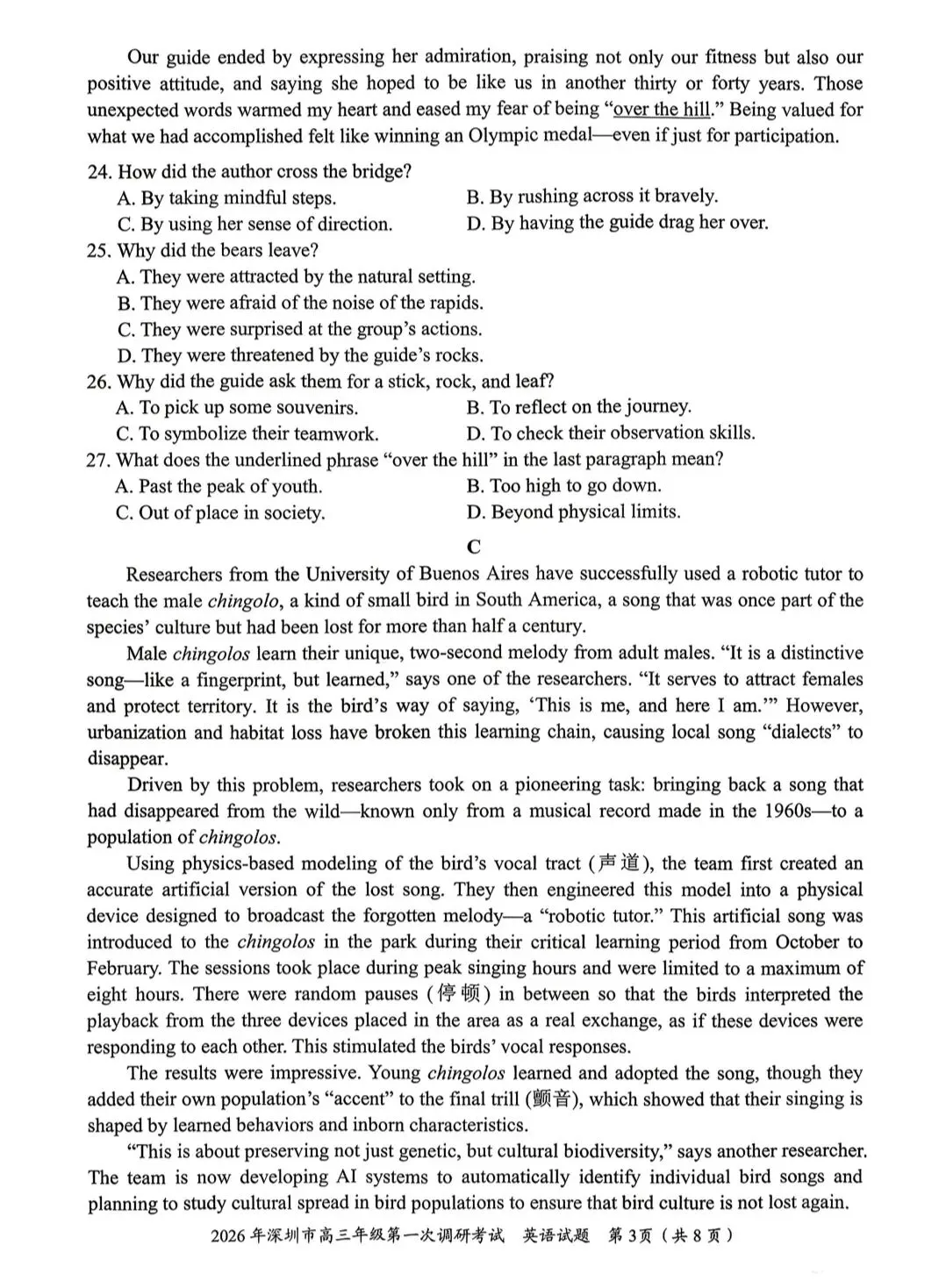 Our guide ended by expressing her admiration, praising not only our fitness but also our positive attitude, and saying she hoped to be like us in another thirty or forty years. Those unexpected words warmed my heart and eased my fear of being "over the hill." Being valued for what we had accomplished felt like winning an Olympic medal—even if just for participation.

24. How did the author cross the bridge?
A. By taking mindful steps.
B. By rushing across it bravely.
C. By using her sense of direction.
D. By having the guide drag her over.

25. Why did the bears leave?
A. They were attracted by the natural setting.
B. They were afraid of the noise of the rapids.
C. They were surprised at the group's actions.
D. They were threatened by the guide's rocks.

26. Why did the guide ask them for a stick, rock, and leaf?
A. To pick up some souvenirs.
B. To reflect on the journey.
C. To symbolize their teamwork.
D. To check their observation skills.

27. What does the underlined phrase "over the hill" in the last paragraph mean?
A. Past the peak of youth.
B. Too high to go down.
C. Out of place in society.
D. Beyond physical limits.

C

Researchers from the University of Buenos Aires have successfully used a robotic tutor to teach the male chingolo, a kind of small bird in South America, a song that was once part of the species' culture but had been lost for more than half a century.

Male chingolos learn their unique, two-second melody from adult males. "It is a distinctive song—like a fingerprint, but learned," says one of the researchers. "It serves to attract females and protect territory. It is the bird's way of saying, 'This is me, and here I am.'" However, urbanization and habitat loss have broken this learning chain, causing local song "dialects" to disappear.

Driven by this problem, researchers took on a pioneering task: bringing back a song that had disappeared from the wild—known only from a musical record made in the 1960s—to a population of chingolos.

Using physics-based modeling of the bird's vocal tract (声道), the team first created an accurate artificial version of the lost song. They then engineered this model into a physical device designed to broadcast the forgotten melody—a "robotic tutor." This artificial song was introduced to the chingolos in the park during their critical learning period from October to February. The sessions took place during peak singing hours and were limited to a maximum of eight hours. There were random pauses (停顿) in between so that the birds interpreted the playback from the three devices placed in the area as a real exchange, as if these devices were responding to each other. This stimulated the birds' vocal responses.

The results were impressive. Young chingolos learned and adopted the song, though they added their own population's "accent" to the final trill (颤音), which showed that their singing is shaped by learned behaviors and inborn characteristics.

"This is about preserving not just genetic, but cultural biodiversity," says another researcher. The team is now developing AI systems to automatically identify individual bird songs and planning to study cultural spread in bird populations to ensure that bird culture is not lost again.

2026年深圳市高三年级第一次调研考试 英语试题 第3页（共8页）